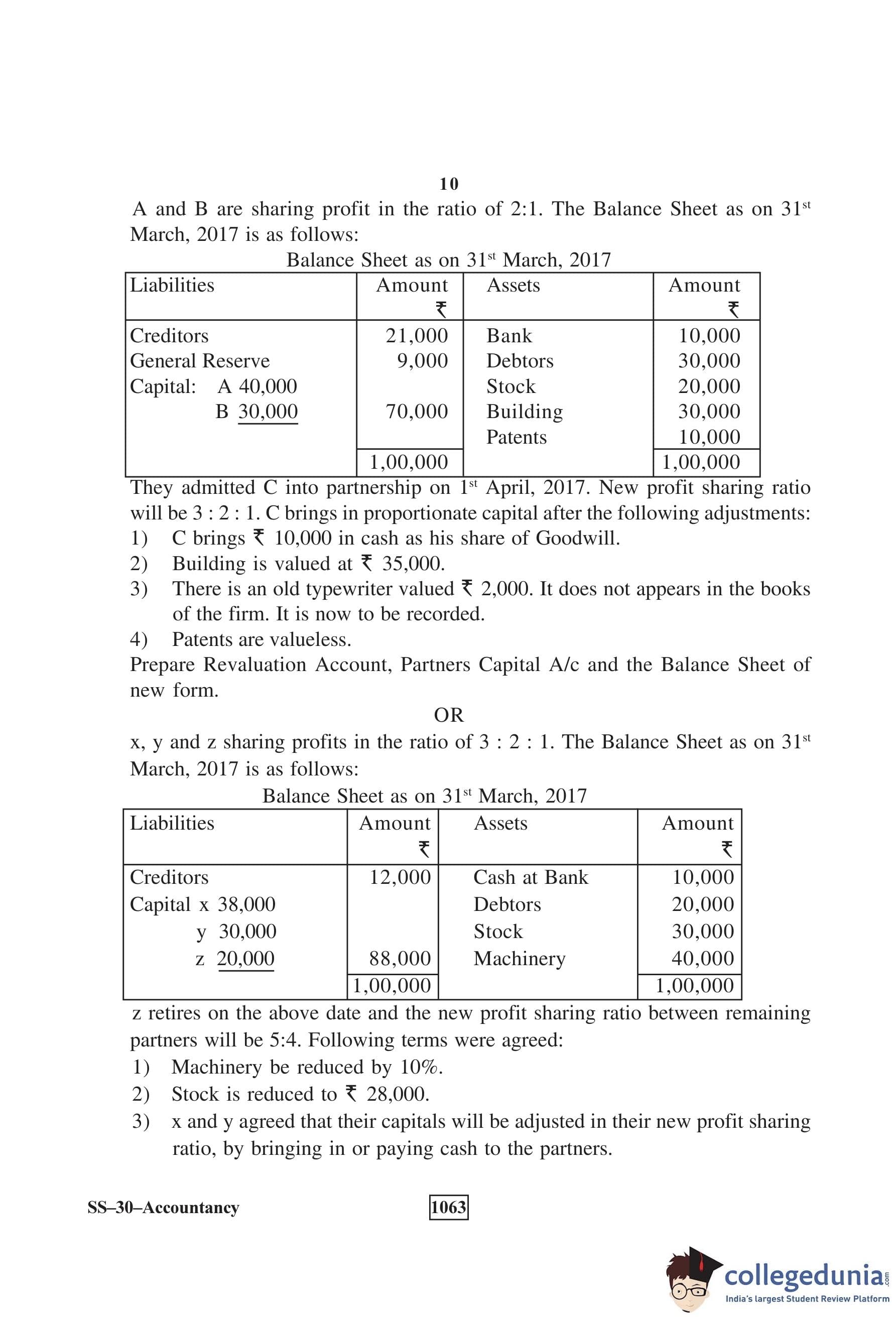 10

A and B are sharing profit in the ratio of 2:1. The Balance Sheet as on 31$^{st}$ March, 2017 is as follows:

Balance Sheet as on 31$^{st}$ March, 2017

| Liabilities | Amount ₹ | Assets | Amount ₹ |
|---|---|---|---|
| Creditors | 21,000 | Bank | 10,000 |
| General Reserve | 9,000 | Debtors | 30,000 |
| Capital: A 40,000 | | Stock | 20,000 |
| B 30,000 | 70,000 | Building | 30,000 |
| | | Patents | 10,000 |
| | 1,00,000 | | 1,00,000 |

They admitted C into partnership on 1$^{st}$ April, 2017. New profit sharing ratio will be 3 : 2 : 1. C brings in proportionate capital after the following adjustments:
1) C brings ₹ 10,000 in cash as his share of Goodwill.
2) Building is valued at ₹ 35,000.
3) There is an old typewriter valued ₹ 2,000. It does not appears in the books of the firm. It is now to be recorded.
4) Patents are valueless.
Prepare Revaluation Account, Partners Capital A/c and the Balance Sheet of new form.

OR

x, y and z sharing profits in the ratio of 3 : 2 : 1. The Balance Sheet as on 31$^{st}$ March, 2017 is as follows:

Balance Sheet as on 31$^{st}$ March, 2017

| Liabilities | Amount ₹ | Assets | Amount ₹ |
|---|---|---|---|
| Creditors | 12,000 | Cash at Bank | 10,000 |
| Capital x 38,000 | | Debtors | 20,000 |
| y 30,000 | | Stock | 30,000 |
| z 20,000 | 88,000 | Machinery | 40,000 |
| | 1,00,000 | | 1,00,000 |

z retires on the above date and the new profit sharing ratio between remaining partners will be 5:4. Following terms were agreed:
1) Machinery be reduced by 10%.
2) Stock is reduced to ₹ 28,000.
3) x and y agreed that their capitals will be adjusted in their new profit sharing ratio, by bringing in or paying cash to the partners.

SS–30–Accountancy 1063

collegedunia.com
India's largest Student Review Platform